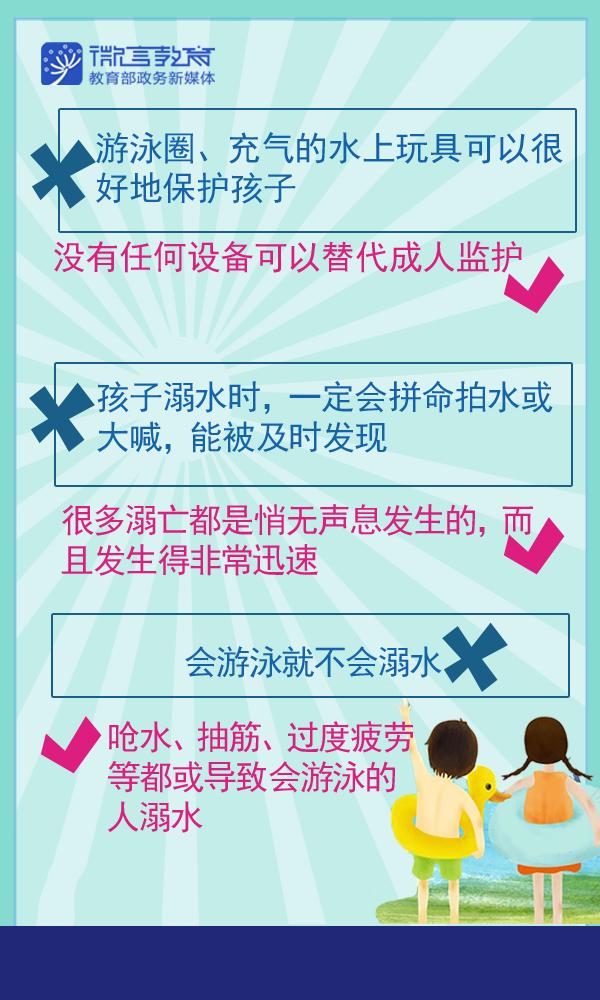 微言教育
教育部政务新媒体

游泳圈、充气的水上玩具可以很好地保护孩子

没有任何设备可以替代成人监护

孩子溺水时，一定会拼命拍水或大喊，能被及时发现

很多溺亡都是悄无声息发生的，而且发生得非常迅速

会游泳就不会溺水

呛水、抽筋、过度疲劳等都或导致会游泳的人溺水